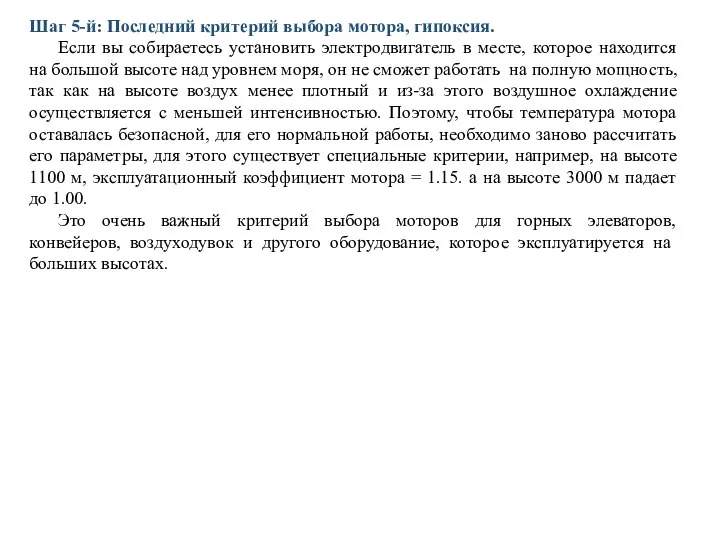 Шаг 5-й: Последний критерий выбора мотора, гипоксия.

Если вы собираетесь установить электродвигатель в месте, которое находится на большой высоте над уровнем моря, он не сможет работать на полную мощность, так как на высоте воздух менее плотный и из-за этого воздушное охлаждение осуществляется с меньшей интенсивностью. Поэтому, чтобы температура мотора оставалась безопасной, для его нормальной работы, необходимо заново рассчитать его параметры, для этого существует специальные критерии, например, на высоте 1100 м, эксплуатационный коэффициент мотора = 1.15. а на высоте 3000 м падает до 1.00.

Это очень важный критерий выбора моторов для горных элеваторов, конвейеров, воздуходувок и другого оборудование, которое эксплуатируется на больших высотах.